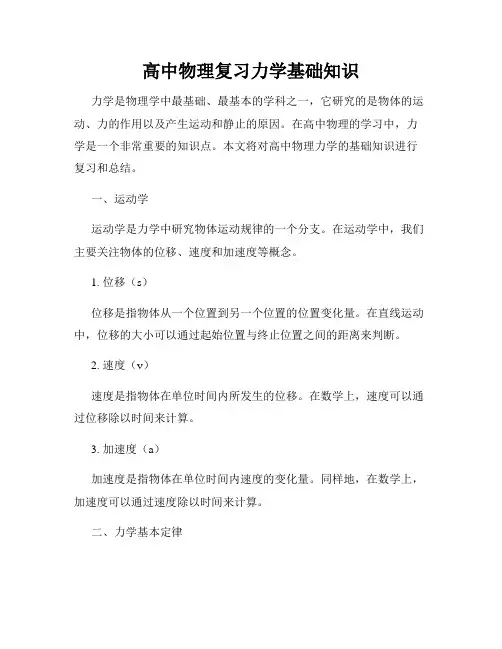 高中物理复习力学基础知识

力学是物理学中最基础、最基本的学科之一，它研究的是物体的运动、力的作用以及产生运动和静止的原因。在高中物理的学习中，力学是一个非常重要的知识点。本文将对高中物理力学的基础知识进行复习和总结。

一、运动学

运动学是力学中研究物体运动规律的一个分支。在运动学中，我们主要关注物体的位移、速度和加速度等概念。

1. 位移（s）

位移是指物体从一个位置到另一个位置的位置变化量。在直线运动中，位移的大小可以通过起始位置与终止位置之间的距离来判断。

2. 速度（v）

速度是指物体在单位时间内所发生的位移。在数学上，速度可以通过位移除以时间来计算。

3. 加速度（a）

加速度是指物体在单位时间内速度的变化量。同样地，在数学上，加速度可以通过速度除以时间来计算。

二、力学基本定律